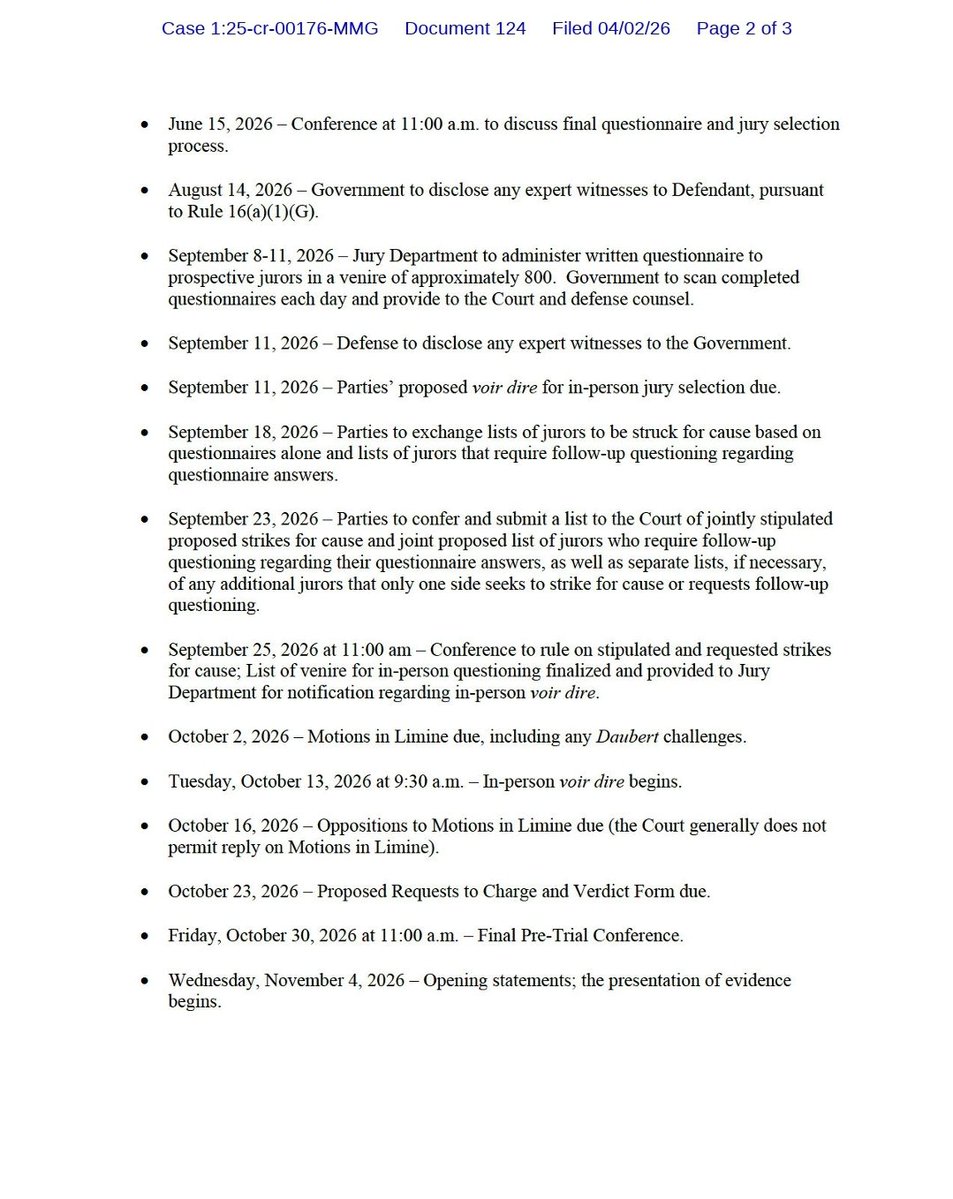 Case 1:25-cr-00176-MMG Document 124 Filed 04/02/26 Page 2 of 3

• June 15, 2026 – Conference at 11:00 a.m. to discuss final questionnaire and jury selection process.

• August 14, 2026 – Government to disclose any expert witnesses to Defendant, pursuant to Rule 16(a)(1)(G).

• September 8-11, 2026 – Jury Department to administer written questionnaire to prospective jurors in a venire of approximately 800. Government to scan completed questionnaires each day and provide to the Court and defense counsel.

• September 11, 2026 – Defense to disclose any expert witnesses to the Government.

• September 11, 2026 – Parties' proposed voir dire for in-person jury selection due.

• September 18, 2026 – Parties to exchange lists of jurors to be struck for cause based on questionnaires alone and lists of jurors that require follow-up questioning regarding questionnaire answers.

• September 23, 2026 – Parties to confer and submit a list to the Court of jointly stipulated proposed strikes for cause and joint proposed list of jurors who require follow-up questioning regarding their questionnaire answers, as well as separate lists, if necessary, of any additional jurors that only one side seeks to strike for cause or requests follow-up questioning.

• September 25, 2026 at 11:00 am – Conference to rule on stipulated and requested strikes for cause; List of venire for in-person questioning finalized and provided to Jury Department for notification regarding in-person voir dire.

• October 2, 2026 – Motions in Limine due, including any Daubert challenges.

• Tuesday, October 13, 2026 at 9:30 a.m. – In-person voir dire begins.

• October 16, 2026 – Oppositions to Motions in Limine due (the Court generally does not permit reply on Motions in Limine).

• October 23, 2026 – Proposed Requests to Charge and Verdict Form due.

• Friday, October 30, 2026 at 11:00 a.m. – Final Pre-Trial Conference.

• Wednesday, November 4, 2026 – Opening statements; the presentation of evidence begins.